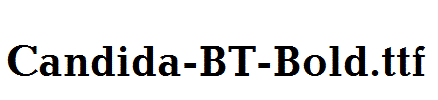 Candida-BT-Bold.ttf